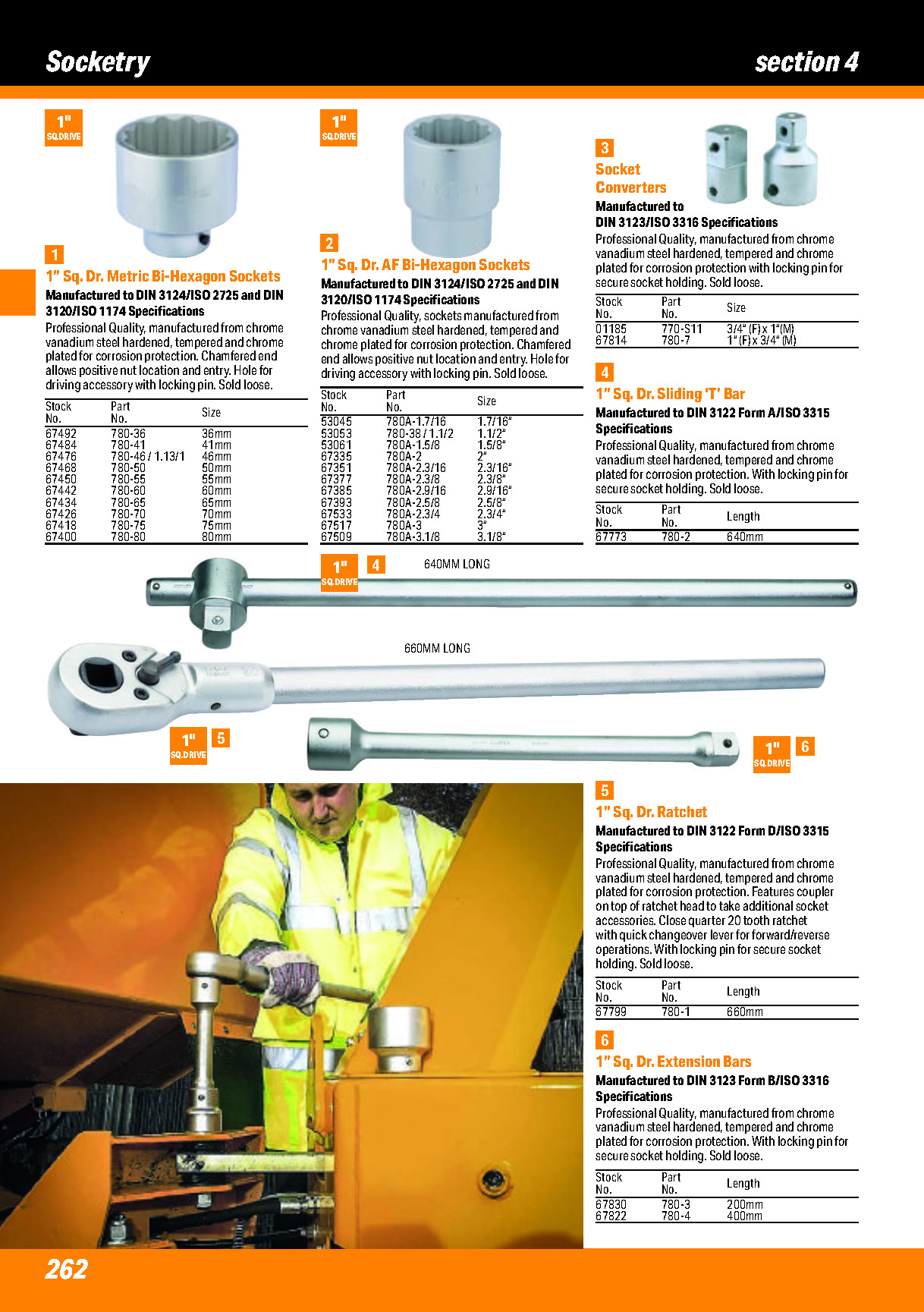 Socketry

section 4

1"
SQ.DRIVE

1

1" Sq. Dr. Metric Bi-Hexagon Sockets

Manufactured to DIN 3124/ISO 2725 and DIN 3120/ISO 1174 Specifications

Professional Quality, manufactured from chrome vanadium steel hardened, tempered and chrome plated for corrosion protection. Chamfered end allows positive nut location and entry. Hole for driving accessory with locking pin. Sold loose.

| Stock No. | Part No. | Size |
|---|---|---|
| 67492 | 780-36 | 36mm |
| 67484 | 780-41 | 41mm |
| 67476 | 780-46 / 1.13/1 | 46mm |
| 67468 | 780-50 | 50mm |
| 67450 | 780-55 | 55mm |
| 67442 | 780-60 | 60mm |
| 67434 | 780-65 | 65mm |
| 67426 | 780-70 | 70mm |
| 67418 | 780-75 | 75mm |
| 67400 | 780-80 | 80mm |

1"
SQ.DRIVE

2

1" Sq. Dr. AF Bi-Hexagon Sockets

Manufactured to DIN 3124/ISO 2725 and DIN 3120/ISO 1174 Specifications

Professional Quality, sockets manufactured from chrome vanadium steel hardened, tempered and chrome plated for corrosion protection. Chamfered end allows positive nut location and entry. Hole for driving accessory with locking pin. Sold loose.

| Stock No. | Part No. | Size |
|---|---|---|
| 53045 | 780A-1.7/16 | 1.7/16" |
| 53053 | 780-38 / 1.1/2 | 1.1/2" |
| 53061 | 780A-1.5/8 | 1.5/8" |
| 67335 | 780A-2 | 2" |
| 67351 | 780A-2.3/16 | 2.3/16" |
| 67377 | 780A-2.3/8 | 2.3/8" |
| 67385 | 780A-2.9/16 | 2.9/16" |
| 67393 | 780A-2.5/8 | 2.5/8" |
| 67533 | 780A-2.3/4 | 2.3/4" |
| 67517 | 780A-3 | 3" |
| 67509 | 780A-3.1/8 | 3.1/8" |

3

Socket Converters

Manufactured to DIN 3123/ISO 3316 Specifications

Professional Quality, manufactured from chrome vanadium steel hardened, tempered and chrome plated for corrosion protection with locking pin for secure socket holding. Sold loose.

| Stock No. | Part No. | Size |
|---|---|---|
| 01185 | 770-S11 | 3/4" (F) x 1"(M) |
| 67814 | 780-7 | 1" (F) x 3/4" (M) |

4

1" Sq. Dr. Sliding 'T' Bar

Manufactured to DIN 3122 Form A/ISO 3315 Specifications

Professional Quality, manufactured from chrome vanadium steel hardened, tempered and chrome plated for corrosion protection. With locking pin for secure socket holding. Sold loose.

| Stock No. | Part No. | Length |
|---|---|---|
| 67773 | 780-2 | 640mm |

1"
SQ.DRIVE
4
640MM LONG

660MM LONG

1"
SQ.DRIVE
5

1"
SQ.DRIVE
6

5

1" Sq. Dr. Ratchet

Manufactured to DIN 3122 Form D/ISO 3315 Specifications

Professional Quality, manufactured from chrome vanadium steel hardened, tempered and chrome plated for corrosion protection. Features coupler on top of ratchet head to take additional socket accessories. Close quarter 20 tooth ratchet with quick changeover lever for forward/reverse operations. With locking pin for secure socket holding. Sold loose.

| Stock No. | Part No. | Length |
|---|---|---|
| 67799 | 780-1 | 660mm |

6

1" Sq. Dr. Extension Bars

Manufactured to DIN 3123 Form B/ISO 3316 Specifications

Professional Quality, manufactured from chrome vanadium steel hardened, tempered and chrome plated for corrosion protection. With locking pin for secure socket holding. Sold loose.

| Stock No. | Part No. | Length |
|---|---|---|
| 67830 | 780-3 | 200mm |
| 67822 | 780-4 | 400mm |

262